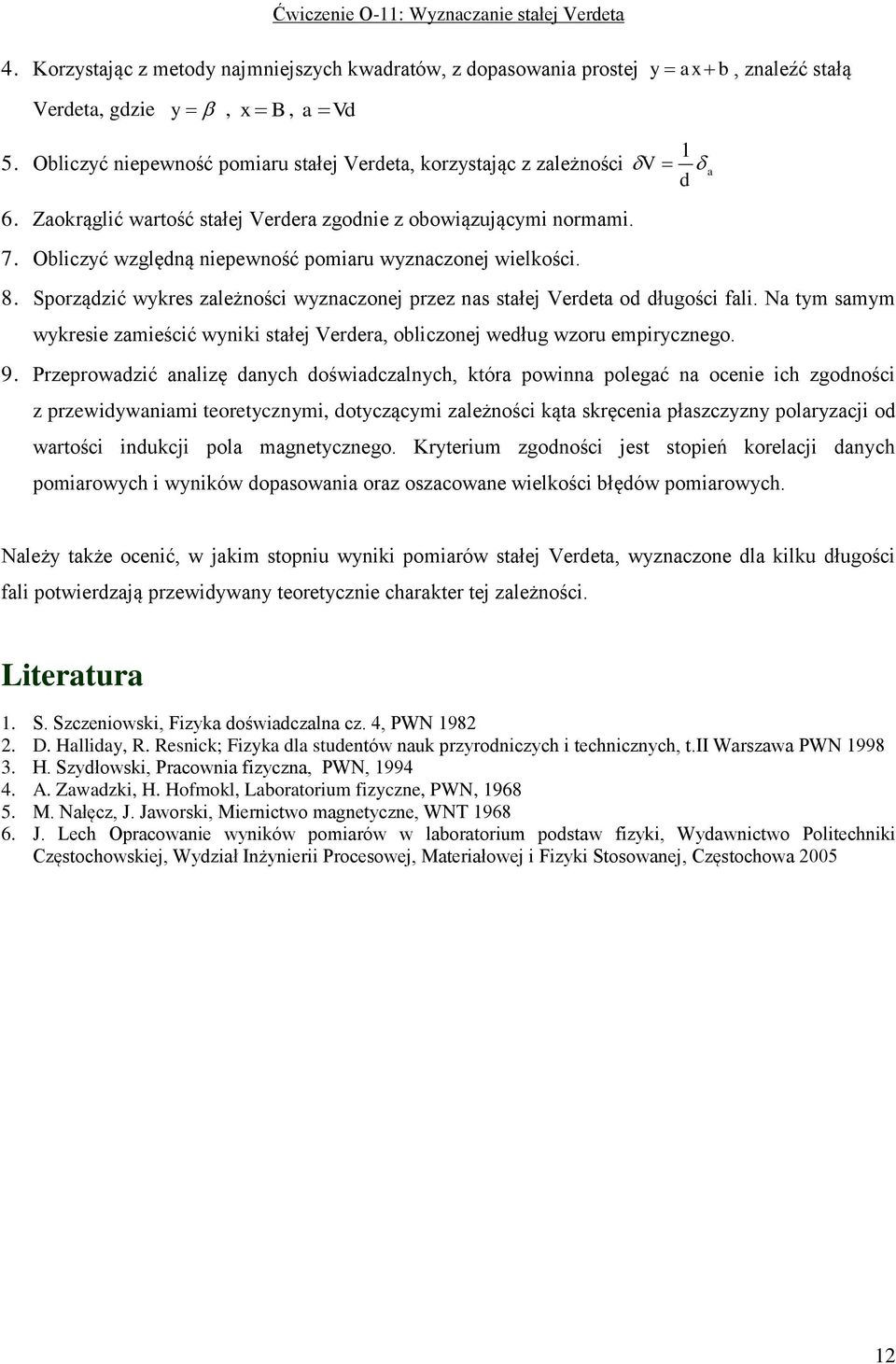 Ćwiczenie O-11: Wyznaczanie stałej Verdeta

4. Korzystając z metody najmniejszych kwadratów, z dopasowania prostej $y = ax + b$, znaleźć stałą Verdeta, gdzie $y = \beta$, $x = B$, $a = Vd$

5. Obliczyć niepewność pomiaru stałej Verdeta, korzystając z zależności $\delta V = \frac{1}{d}\delta_a$

6. Zaokrąglić wartość stałej Verdera zgodnie z obowiązującymi normami.

7. Obliczyć względną niepewność pomiaru wyznaczonej wielkości.

8. Sporządzić wykres zależności wyznaczonej przez nas stałej Verdeta od długości fali. Na tym samym wykresie zamieścić wyniki stałej Verdera, obliczonej według wzoru empirycznego.

9. Przeprowadzić analizę danych doświadczalnych, która powinna polegać na ocenie ich zgodności z przewidywaniami teoretycznymi, dotyczącymi zależności kąta skręcenia płaszczyzny polaryzacji od wartości indukcji pola magnetycznego. Kryterium zgodności jest stopień korelacji danych pomiarowych i wyników dopasowania oraz oszacowane wielkości błędów pomiarowych.

Należy także ocenić, w jakim stopniu wyniki pomiarów stałej Verdeta, wyznaczone dla kilku długości fali potwierdzają przewidywany teoretycznie charakter tej zależności.

Literatura

1. S. Szczeniowski, Fizyka doświadczalna cz. 4, PWN 1982
2. D. Halliday, R. Resnick; Fizyka dla studentów nauk przyrodniczych i technicznych, t.II Warszawa PWN 1998
3. H. Szydłowski, Pracownia fizyczna, PWN, 1994
4. A. Zawadzki, H. Hofmokl, Laboratorium fizyczne, PWN, 1968
5. M. Nałęcz, J. Jaworski, Miernictwo magnetyczne, WNT 1968
6. J. Lech Opracowanie wyników pomiarów w laboratorium podstaw fizyki, Wydawnictwo Politechniki Częstochowskiej, Wydział Inżynierii Procesowej, Materiałowej i Fizyki Stosowanej, Częstochowa 2005

12